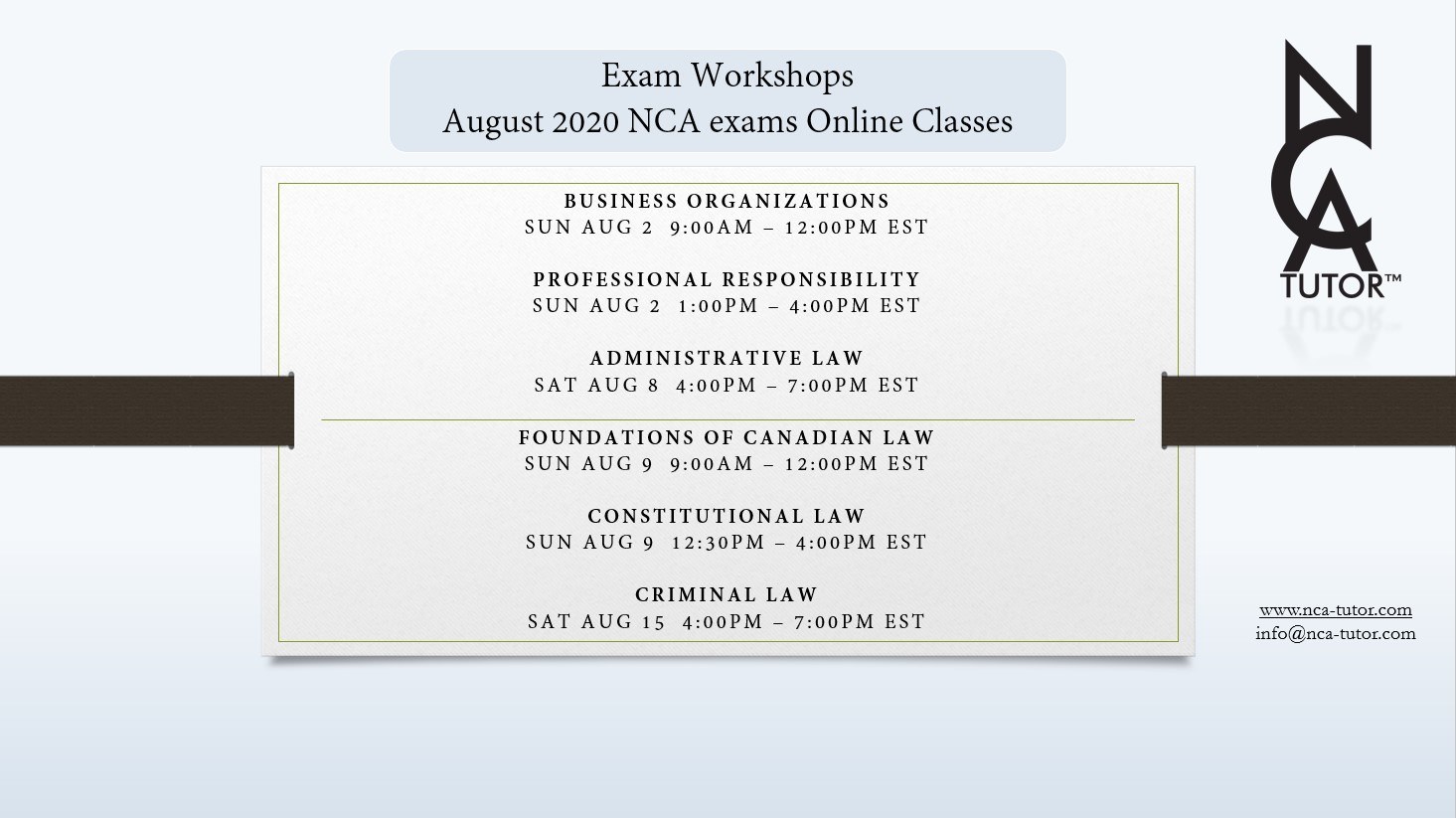 Exam Workshops
August 2020 NCA exams Online Classes

BUSINESS ORGANIZATIONS
SUN AUG 2 9:00AM – 12:00PM EST

PROFESSIONAL RESPONSIBILITY
SUN AUG 2 1:00PM – 4:00PM EST

ADMINISTRATIVE LAW
SAT AUG 8 4:00PM – 7:00PM EST

FOUNDATIONS OF CANADIAN LAW
SUN AUG 9 9:00AM – 12:00PM EST

CONSTITUTIONAL LAW
SUN AUG 9 12:30PM – 4:00PM EST

CRIMINAL LAW
SAT AUG 15 4:00PM – 7:00PM EST

NCA
TUTOR™

www.nca-tutor.com
info@nca-tutor.com